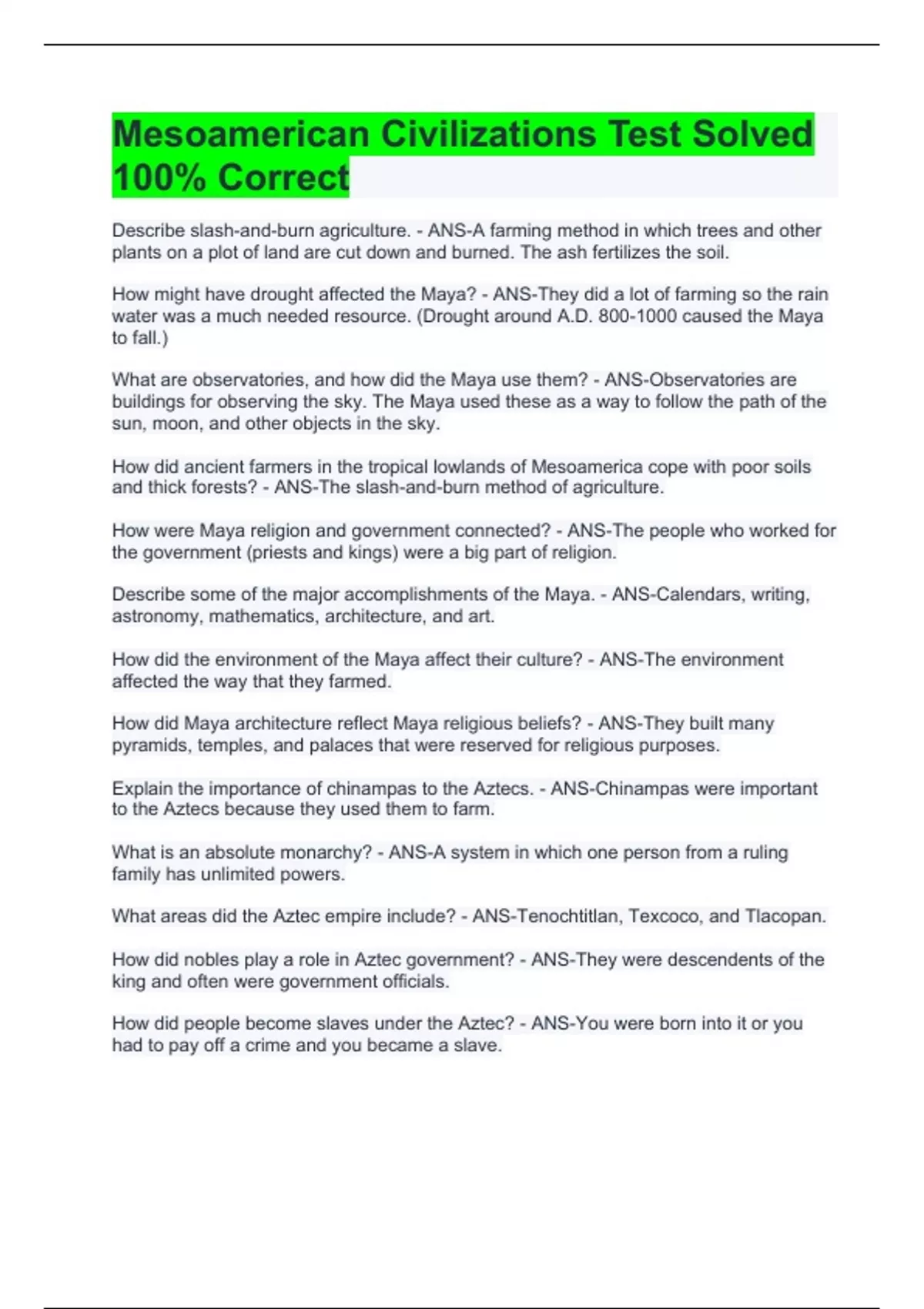 Mesoamerican Civilizations Test Solved 100% Correct

Describe slash-and-burn agriculture. - ANS-A farming method in which trees and other plants on a plot of land are cut down and burned. The ash fertilizes the soil.

How might have drought affected the Maya? - ANS-They did a lot of farming so the rain water was a much needed resource. (Drought around A.D. 800-1000 caused the Maya to fall.)

What are observatories, and how did the Maya use them? - ANS-Observatories are buildings for observing the sky. The Maya used these as a way to follow the path of the sun, moon, and other objects in the sky.

How did ancient farmers in the tropical lowlands of Mesoamerica cope with poor soils and thick forests? - ANS-The slash-and-burn method of agriculture.

How were Maya religion and government connected? - ANS-The people who worked for the government (priests and kings) were a big part of religion.

Describe some of the major accomplishments of the Maya. - ANS-Calendars, writing, astronomy, mathematics, architecture, and art.

How did the environment of the Maya affect their culture? - ANS-The environment affected the way that they farmed.

How did Maya architecture reflect Maya religious beliefs? - ANS-They built many pyramids, temples, and palaces that were reserved for religious purposes.

Explain the importance of chinampas to the Aztecs. - ANS-Chinampas were important to the Aztecs because they used them to farm.

What is an absolute monarchy? - ANS-A system in which one person from a ruling family has unlimited powers.

What areas did the Aztec empire include? - ANS-Tenochtitlan, Texcoco, and Tlacopan.

How did nobles play a role in Aztec government? - ANS-They were descendents of the king and often were government officials.

How did people become slaves under the Aztec? - ANS-You were born into it or you had to pay off a crime and you became a slave.